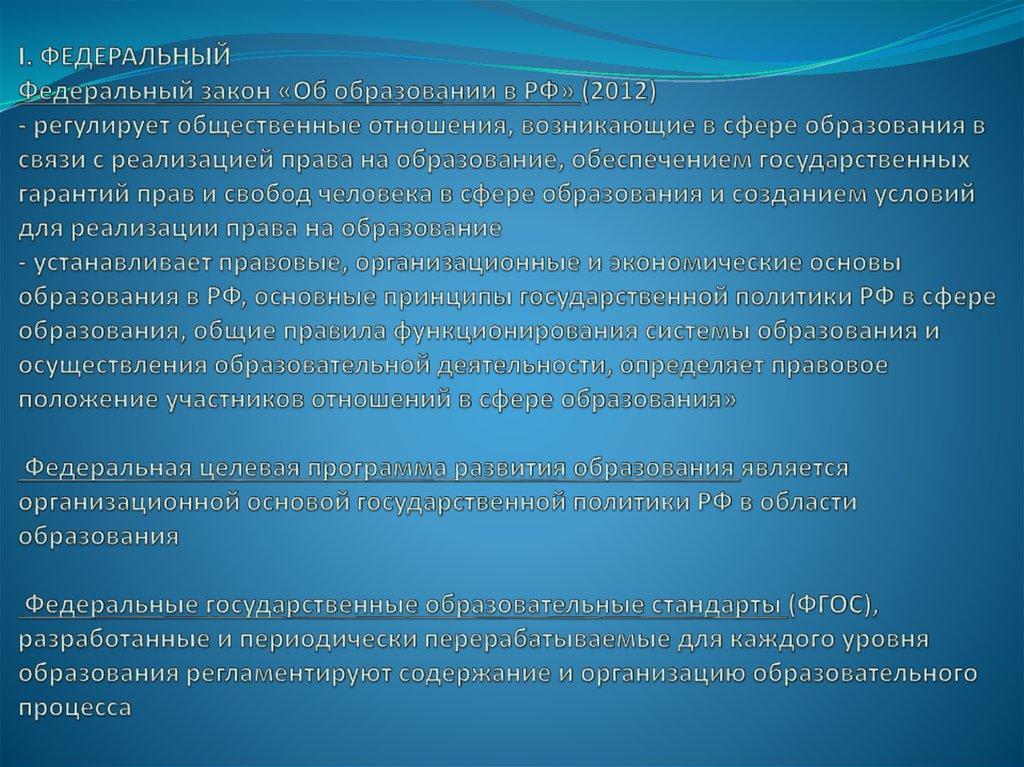 I. ФЕДЕРАЛЬНЫЙ
Федеральный закон «Об образовании в РФ» (2012)
- регулирует общественные отношения, возникающие в сфере образования в связи с реализацией права на образование, обеспечением государственных гарантий прав и свобод человека в сфере образования и созданием условий для реализации права на образование
- устанавливает правовые, организационные и экономические основы образования в РФ, основные принципы государственной политики РФ в сфере образования, общие правила функционирования системы образования и осуществления образовательной деятельности, определяет правовое положение участников отношений в сфере образования»

Федеральная целевая программа развития образования является организационной основой государственной политики РФ в области образования

Федеральные государственные образовательные стандарты (ФГОС), разработанные и периодически перерабатываемые для каждого уровня образования регламентируют содержание и организацию образовательного процесса